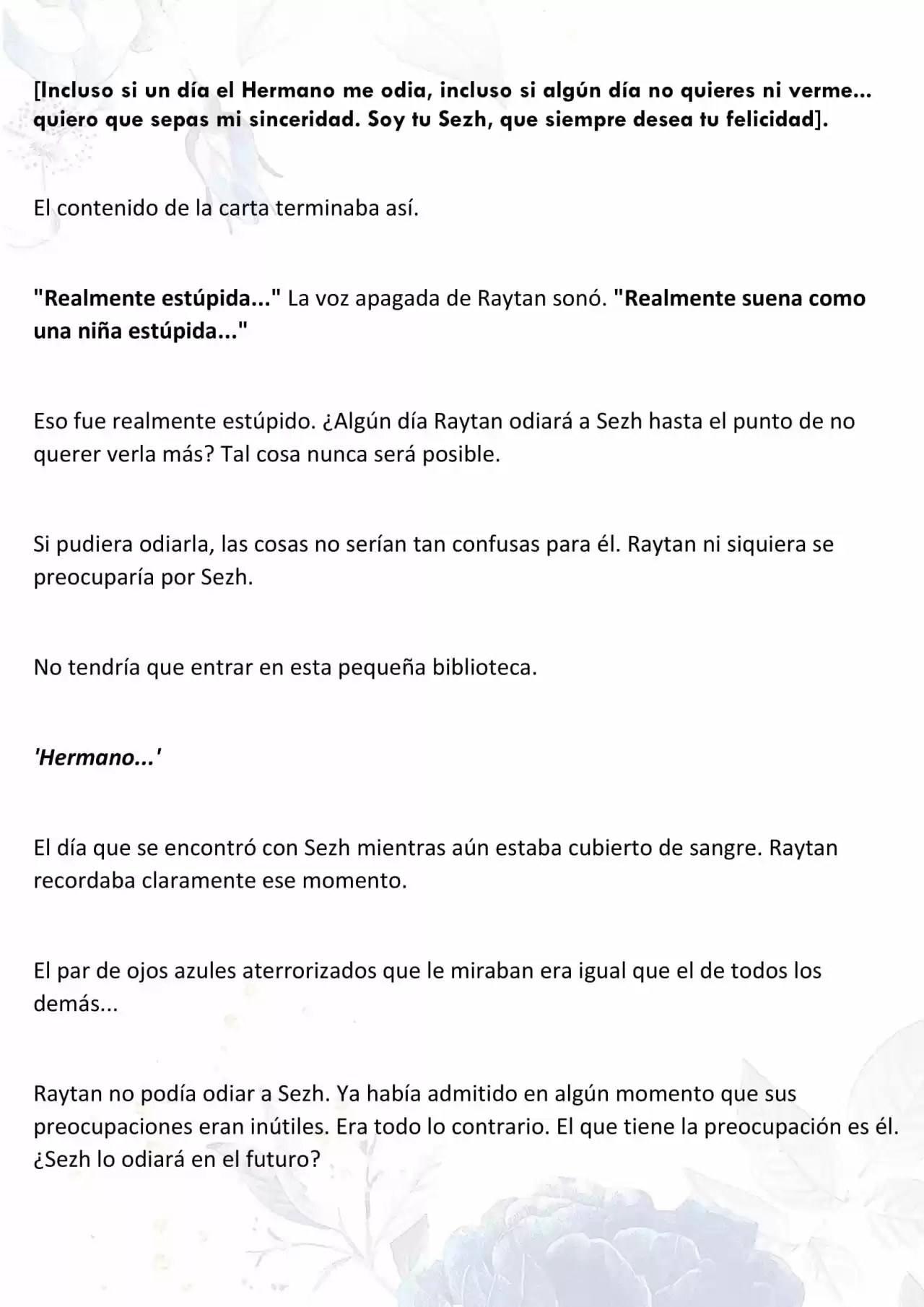 [Incluso si un día el Hermano me odia, incluso si algún día no quieres ni verme... quiero que sepas mi sinceridad. Soy tu Sezh, que siempre desea tu felicidad].

El contenido de la carta terminaba así.

"Realmente estúpida..." La voz apagada de Raytan sonó. "Realmente suena como una niña estúpida..."

Eso fue realmente estúpido. ¿Algún día Raytan odiará a Sezh hasta el punto de no querer verla más? Tal cosa nunca será posible.

Si pudiera odiarla, las cosas no serían tan confusas para él. Raytan ni siquiera se preocuparía por Sezh.

No tendría que entrar en esta pequeña biblioteca.

'Hermano...'

El día que se encontró con Sezh mientras aún estaba cubierto de sangre. Raytan recordaba claramente ese momento.

El par de ojos azules aterrorizados que le miraban era igual que el de todos los demás...

Raytan no podía odiar a Sezh. Ya había admitido en algún momento que sus preocupaciones eran inútiles. Era todo lo contrario. El que tiene la preocupación es él. ¿Sezh lo odiará en el futuro?